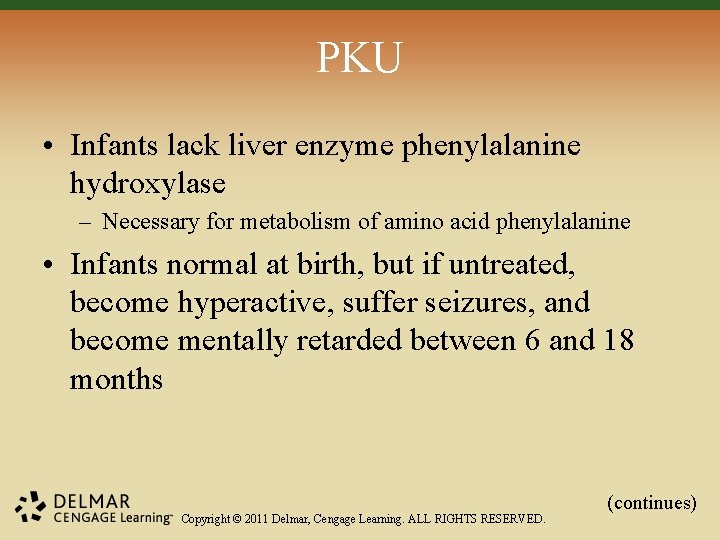 PKU

• Infants lack liver enzyme phenylalanine hydroxylase
– Necessary for metabolism of amino acid phenylalanine

• Infants normal at birth, but if untreated, become hyperactive, suffer seizures, and become mentally retarded between 6 and 18 months

(continues)

DELMAR CENGAGE Learning™ Copyright © 2011 Delmar, Cengage Learning. ALL RIGHTS RESERVED.